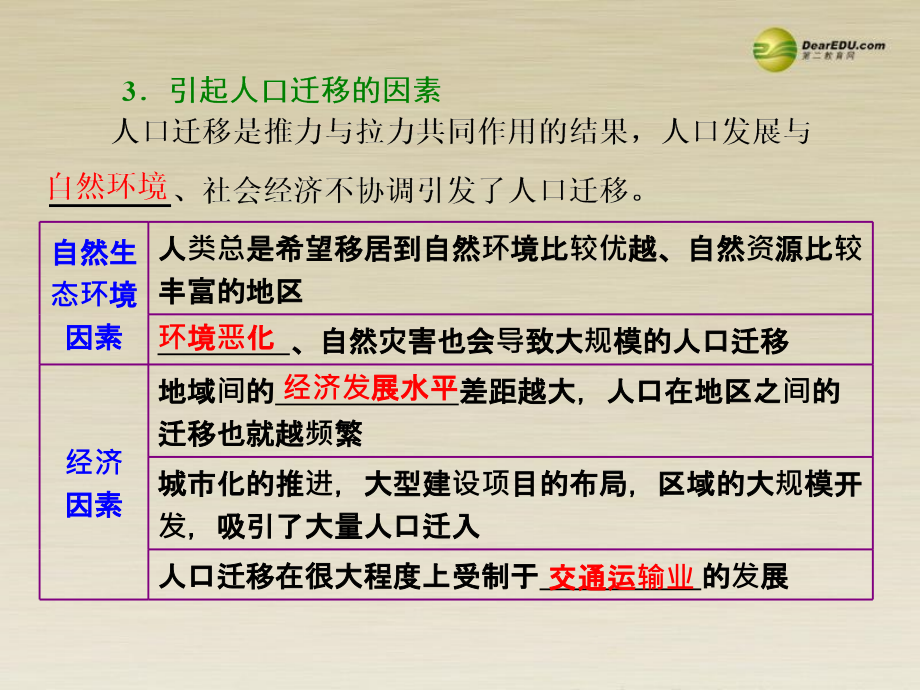 DearEDU.com
第二教育网

3．引起人口迁移的因素

人口迁移是推力与拉力共同作用的结果，人口发展与自然环境、社会经济不协调引发了人口迁移。

| 自然生态环境因素 | 人类总是希望移居到自然环境比较优越、自然资源比较丰富的地区 |
|---|---|
| | 环境恶化、自然灾害也会导致大规模的人口迁移 |
| 经济因素 | 地域间的经济发展水平差距越大，人口在地区之间的迁移也就越频繁 |
| | 城市化的推进，大型建设项目的布局，区域的大规模开发，吸引了大量人口迁入 |
| | 人口迁移在很大程度上受制于交通运输业的发展 |